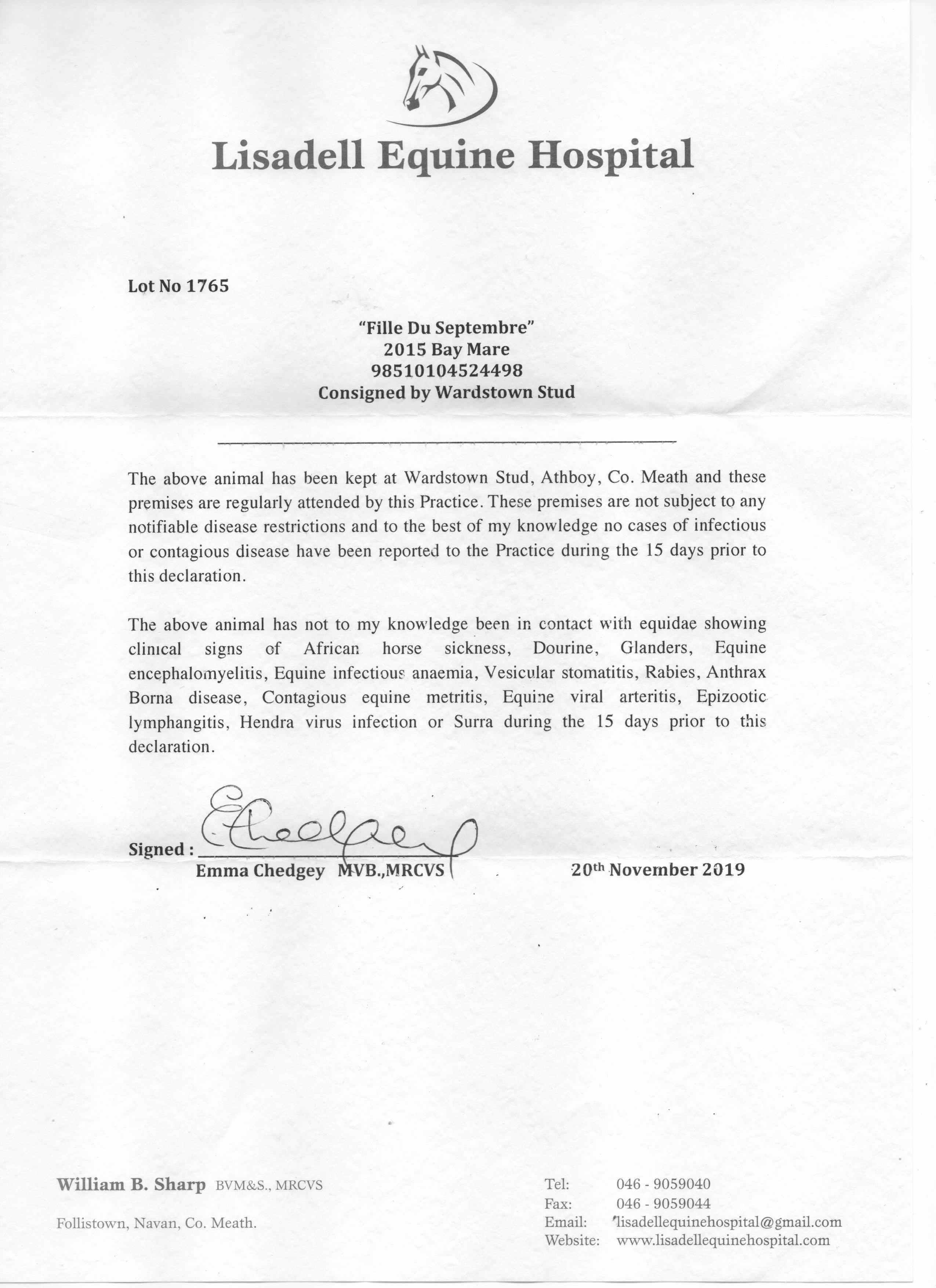 Lisadell Equine Hospital

Lot No 1765

"Fille Du Septembre"
2015 Bay Mare
98510104524498
Consigned by Wardstown Stud

The above animal has been kept at Wardstown Stud, Athboy, Co. Meath and these premises are regularly attended by this Practice. These premises are not subject to any notifiable disease restrictions and to the best of my knowledge no cases of infectious or contagious disease have been reported to the Practice during the 15 days prior to this declaration.

The above animal has not to my knowledge been in contact with equidae showing clinical signs of African horse sickness, Dourine, Glanders, Equine encephalomyelitis, Equine infectious anaemia, Vesicular stomatitis, Rabies, Anthrax Borna disease, Contagious equine metritis, Equine viral arteritis, Epizootic lymphangitis, Hendra virus infection or Surra during the 15 days prior to this declaration.

Signed : E Chedgey
Emma Chedgey MVB.,MRCVS

20th November 2019

William B. Sharp BVM&S., MRCVS

Follistown, Navan, Co. Meath.

Tel: 046 - 9059040
Fax: 046 - 9059044
Email: lisadellequinehospital@gmail.com
Website: www.lisadellequinehospital.com